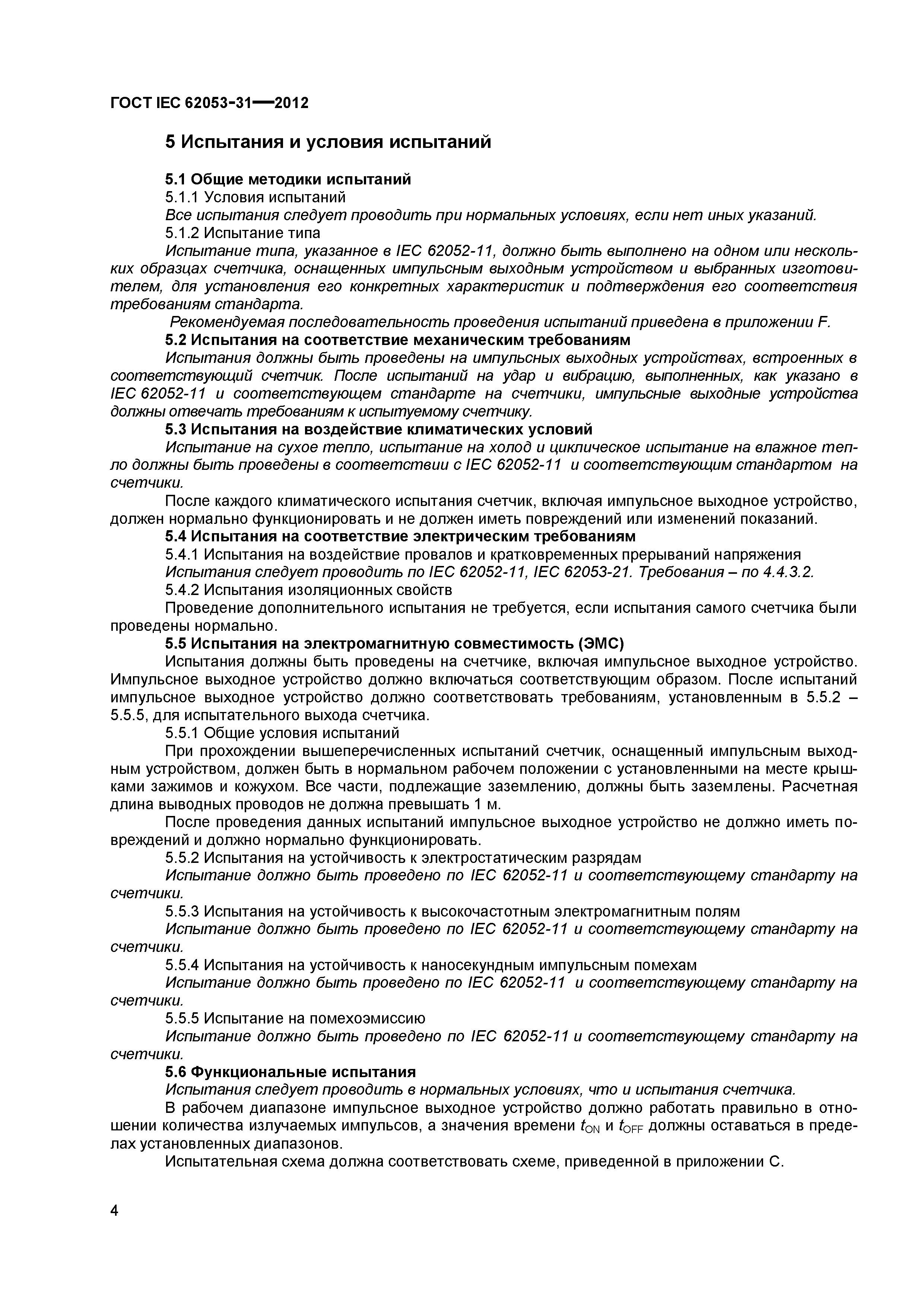 ГОСТ IEC 62053-31—2012

5 Испытания и условия испытаний

5.1 Общие методики испытаний

5.1.1 Условия испытаний

Все испытания следует проводить при нормальных условиях, если нет иных указаний.

5.1.2 Испытание типа

Испытание типа, указанное в IEC 62052-11, должно быть выполнено на одном или нескольких образцах счетчика, оснащенных импульсным выходным устройством и выбранных изготовителем, для установления его конкретных характеристик и подтверждения его соответствия требованиям стандарта.

Рекомендуемая последовательность проведения испытаний приведена в приложении F.

5.2 Испытания на соответствие механическим требованиям

Испытания должны быть проведены на импульсных выходных устройствах, встроенных в соответствующий счетчик. После испытаний на удар и вибрацию, выполненных, как указано в IEC 62052-11 и соответствующем стандарте на счетчики, импульсные выходные устройства должны отвечать требованиям к испытуемому счетчику.

5.3 Испытания на воздействие климатических условий

Испытание на сухое тепло, испытание на холод и циклическое испытание на влажное тепло должны быть проведены в соответствии с IEC 62052-11 и соответствующим стандартом на счетчики.

После каждого климатического испытания счетчик, включая импульсное выходное устройство, должен нормально функционировать и не должен иметь повреждений или изменений показаний.

5.4 Испытания на соответствие электрическим требованиям

5.4.1 Испытания на воздействие провалов и кратковременных прерываний напряжения

Испытания следует проводить по IEC 62052-11, IEC 62053-21. Требования – по 4.4.3.2.

5.4.2 Испытания изоляционных свойств

Проведение дополнительного испытания не требуется, если испытания самого счетчика были проведены нормально.

5.5 Испытания на электромагнитную совместимость (ЭМС)

Испытания должны быть проведены на счетчике, включая импульсное выходное устройство. Импульсное выходное устройство должно включаться соответствующим образом. После испытаний импульсное выходное устройство должно соответствовать требованиям, установленным в 5.5.2 – 5.5.5, для испытательного выхода счетчика.

5.5.1 Общие условия испытаний

При прохождении вышеперечисленных испытаний счетчик, оснащенный импульсным выходным устройством, должен быть в нормальном рабочем положении с установленными на месте крышками зажимов и кожухом. Все части, подлежащие заземлению, должны быть заземлены. Расчетная длина выводных проводов не должна превышать 1 м.

После проведения данных испытаний импульсное выходное устройство не должно иметь повреждений и должно нормально функционировать.

5.5.2 Испытания на устойчивость к электростатическим разрядам

Испытание должно быть проведено по IEC 62052-11 и соответствующему стандарту на счетчики.

5.5.3 Испытания на устойчивость к высокочастотным электромагнитным полям

Испытание должно быть проведено по IEC 62052-11 и соответствующему стандарту на счетчики.

5.5.4 Испытания на устойчивость к наносекундным импульсным помехам

Испытание должно быть проведено по IEC 62052-11 и соответствующему стандарту на счетчики.

5.5.5 Испытание на помехоэмиссию

Испытание должно быть проведено по IEC 62052-11 и соответствующему стандарту на счетчики.

5.6 Функциональные испытания

Испытания следует проводить в нормальных условиях, что и испытания счетчика.

В рабочем диапазоне импульсное выходное устройство должно работать правильно в отношении количества излучаемых импульсов, а значения времени $t_{ON}$ и $t_{OFF}$ должны оставаться в пределах установленных диапазонов.

Испытательная схема должна соответствовать схеме, приведенной в приложении С.

4